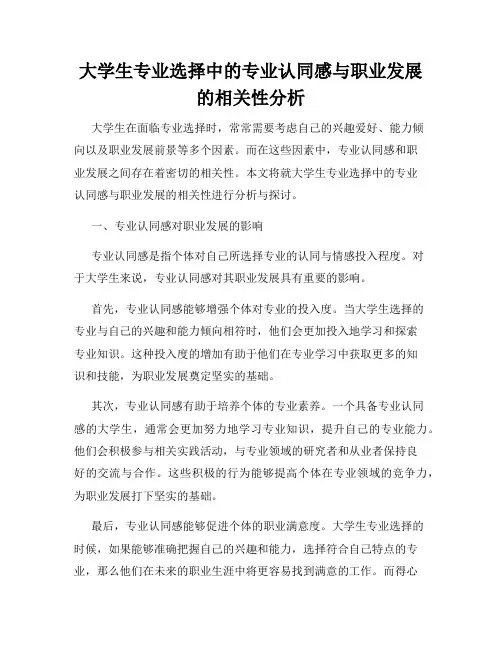 大学生专业选择中的专业认同感与职业发展的相关性分析

大学生在面临专业选择时，常常需要考虑自己的兴趣爱好、能力倾向以及职业发展前景等多个因素。而在这些因素中，专业认同感和职业发展之间存在着密切的相关性。本文将就大学生专业选择中的专业认同感与职业发展的相关性进行分析与探讨。

一、专业认同感对职业发展的影响

专业认同感是指个体对自己所选择专业的认同与情感投入程度。对于大学生来说，专业认同感对其职业发展具有重要的影响。

首先，专业认同感能够增强个体对专业的投入度。当大学生选择的专业与自己的兴趣和能力倾向相符时，他们会更加投入地学习和探索专业知识。这种投入度的增加有助于他们在专业学习中获取更多的知识和技能，为职业发展奠定坚实的基础。

其次，专业认同感有助于培养个体的专业素养。一个具备专业认同感的大学生，通常会更加努力地学习专业知识，提升自己的专业能力。他们会积极参与相关实践活动，与专业领域的研究者和从业者保持良好的交流与合作。这些积极的行为能够提高个体在专业领域的竞争力，为职业发展打下坚实的基础。

最后，专业认同感能够促进个体的职业满意度。大学生专业选择的时候，如果能够准确把握自己的兴趣和能力，选择符合自己特点的专业，那么他们在未来的职业生涯中将更容易找到满意的工作。而得心